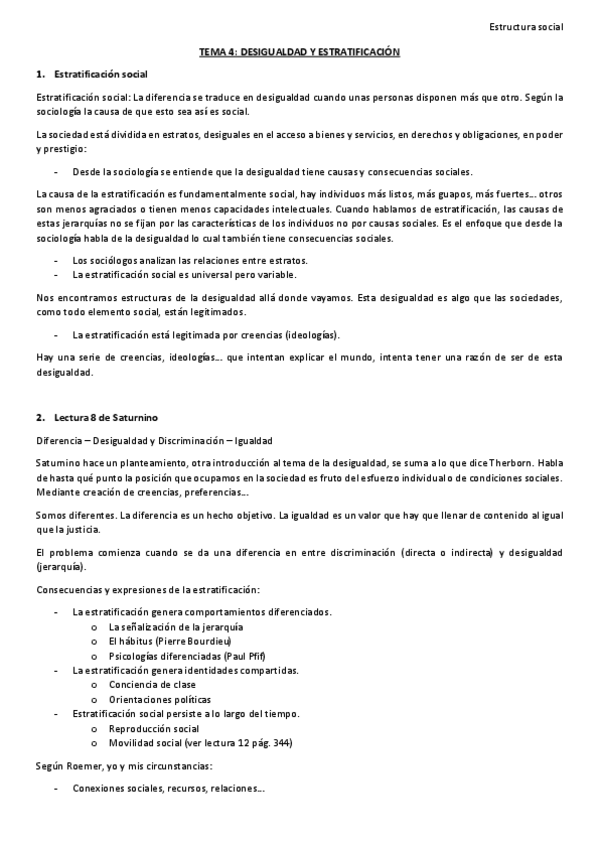 Estructura social

TEMA 4: DESIGUALDAD Y ESTRATIFICACIÓN

1. Estratificación social

Estratificación social: La diferencia se traduce en desigualdad cuando unas personas disponen más que otro. Según la sociología la causa de que esto sea así es social.

La sociedad está dividida en estratos, desiguales en el acceso a bienes y servicios, en derechos y obligaciones, en poder y prestigio:

- Desde la sociología se entiende que la desigualdad tiene causas y consecuencias sociales.

La causa de la estratificación es fundamentalmente social, hay individuos más listos, más guapos, más fuertes… otros son menos agraciados o tienen menos capacidades intelectuales. Cuando hablamos de estratificación, las causas de estas jerarquías no se fijan por las características de los individuos no por causas sociales. Es el enfoque que desde la sociología habla de la desigualdad lo cual también tiene consecuencias sociales.

- Los sociólogos analizan las relaciones entre estratos.
- La estratificación social es universal pero variable.

Nos encontramos estructuras de la desigualdad allá donde vayamos. Esta desigualdad es algo que las sociedades, como todo elemento social, están legitimados.

- La estratificación está legitimada por creencias (ideologías).

Hay una serie de creencias, ideologías… que intentan explicar el mundo, intenta tener una razón de ser de esta desigualdad.

2. Lectura 8 de Saturnino

Diferencia – Desigualdad y Discriminación – Igualdad

Saturnino hace un planteamiento, otra introducción al tema de la desigualdad, se suma a lo que dice Therborn. Habla de hasta qué punto la posición que ocupamos en la sociedad es fruto del esfuerzo individual o de condiciones sociales. Mediante creación de creencias, preferencias…

Somos diferentes. La diferencia es un hecho objetivo. La igualdad es un valor que hay que llenar de contenido al igual que la justicia.

El problema comienza cuando se da una diferencia en entre discriminación (directa o indirecta) y desigualdad (jerarquía).

Consecuencias y expresiones de la estratificación:

- La estratificación genera comportamientos diferenciados.
 o La señalización de la jerarquía
 o El hábitus (Pierre Bourdieu)
 o Psicologías diferenciadas (Paul Pfif)
- La estratificación genera identidades compartidas.
 o Conciencia de clase
 o Orientaciones políticas
- Estratificación social persiste a lo largo del tiempo.
 o Reproducción social
 o Movilidad social (ver lectura 12 pág. 344)

Según Roemer, yo y mis circunstancias:

- Conexiones sociales, recursos, relaciones…